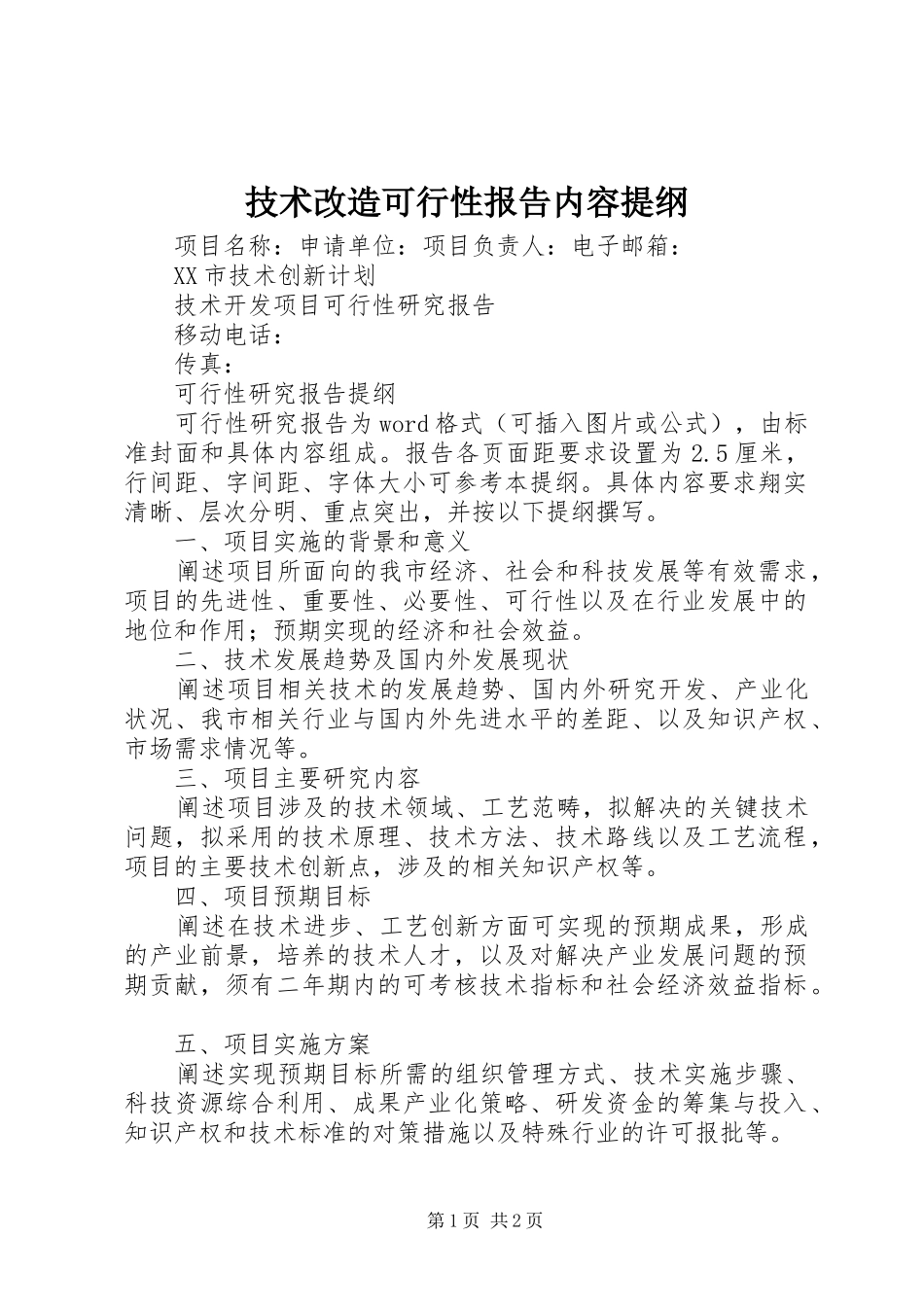 技术改造可行性报告内容提纲

项目名称：申请单位：项目负责人：电子邮箱：

XX市技术创新计划

技术开发项目可行性研究报告

移动电话：

传真：

可行性研究报告提纲

可行性研究报告为word格式（可插入图片或公式），由标准封面和具体内容组成。报告各页面距要求设置为2.5厘米，行间距、字间距、字体大小可参考本提纲。具体内容要求翔实清晰、层次分明、重点突出，并按以下提纲撰写。

一、项目实施的背景和意义

阐述项目所面向的我市经济、社会和科技发展等有效需求，项目的先进性、重要性、必要性、可行性以及在行业发展中的地位和作用；预期实现的经济和社会效益。

二、技术发展趋势及国内外发展现状

阐述项目相关技术的发展趋势、国内外研究开发、产业化状况、我市相关行业与国内外先进水平的差距、以及知识产权、市场需求情况等。

三、项目主要研究内容

阐述项目涉及的技术领域、工艺范畴，拟解决的关键技术问题，拟采用的技术原理、技术方法、技术路线以及工艺流程，项目的主要技术创新点，涉及的相关知识产权等。

四、项目预期目标

阐述在技术进步、工艺创新方面可实现的预期成果，形成的产业前景，培养的技术人才，以及对解决产业发展问题的预期贡献，须有二年期内的可考核技术指标和社会经济效益指标。

五、项目实施方案

阐述实现预期目标所需的组织管理方式、技术实施步骤、科技资源综合利用、成果产业化策略、研发资金的筹集与投入、知识产权和技术标准的对策措施以及特殊行业的许可报批等。

第1页 共2页